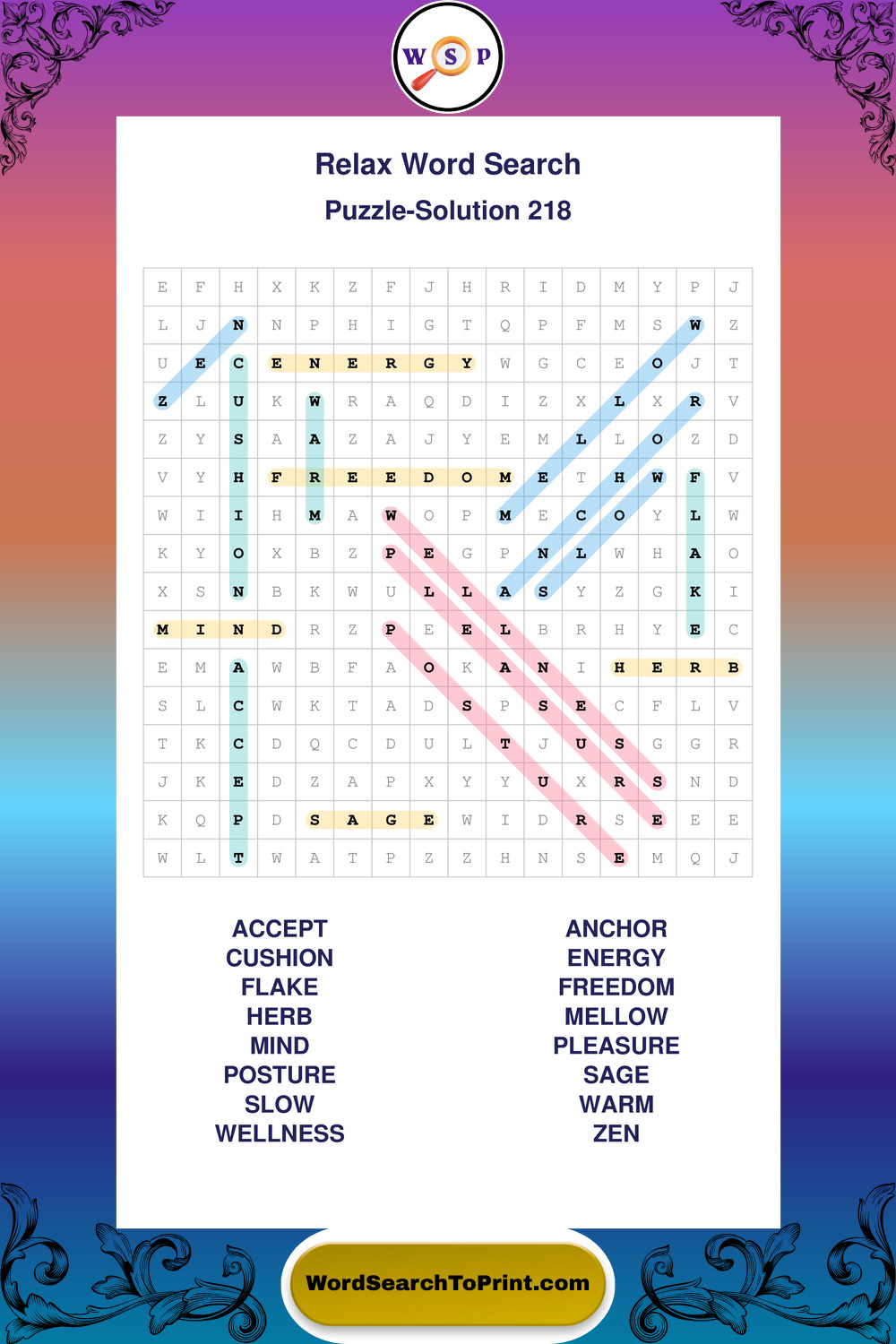 W S P

Relax Word Search

Puzzle-Solution 218

| E | F | H | X | K | Z | F | J | H | R | I | D | M | Y | P | J |
|---|---|---|---|---|---|---|---|---|---|---|---|---|---|---|---|
| L | J | N | N | P | H | I | G | T | Q | P | F | M | S | W | Z |
| U | E | C | E | N | E | R | G | Y | W | G | C | E | O | J | T |
| Z | L | U | K | W | R | A | Q | D | I | Z | X | L | X | R | V |
| Z | Y | S | A | A | Z | A | J | Y | E | M | L | L | O | Z | D |
| V | Y | H | F | R | E | E | D | O | M | E | T | H | W | F | V |
| W | I | I | H | M | A | W | O | P | M | E | C | O | Y | L | W |
| K | Y | O | X | B | Z | P | E | G | P | N | L | W | H | A | O |
| X | S | N | B | K | W | U | L | L | A | S | Y | Z | G | K | I |
| M | I | N | D | R | Z | P | E | E | L | B | R | H | Y | E | C |
| E | M | A | W | B | F | A | O | K | A | N | I | H | E | R | B |
| S | L | C | W | K | T | A | D | S | P | S | E | C | F | L | V |
| T | K | C | D | Q | C | D | U | L | T | J | U | S | G | G | R |
| J | K | E | D | Z | A | P | X | Y | Y | U | X | R | S | N | D |
| K | Q | P | D | S | A | G | E | W | I | D | R | S | E | E | E |
| W | L | T | W | A | T | P | Z | Z | H | N | S | E | M | Q | J |

ACCEPT
CUSHION
FLAKE
HERB
MIND
POSTURE
SLOW
WELLNESS

ANCHOR
ENERGY
FREEDOM
MELLOW
PLEASURE
SAGE
WARM
ZEN

WordSearchToPrint.com